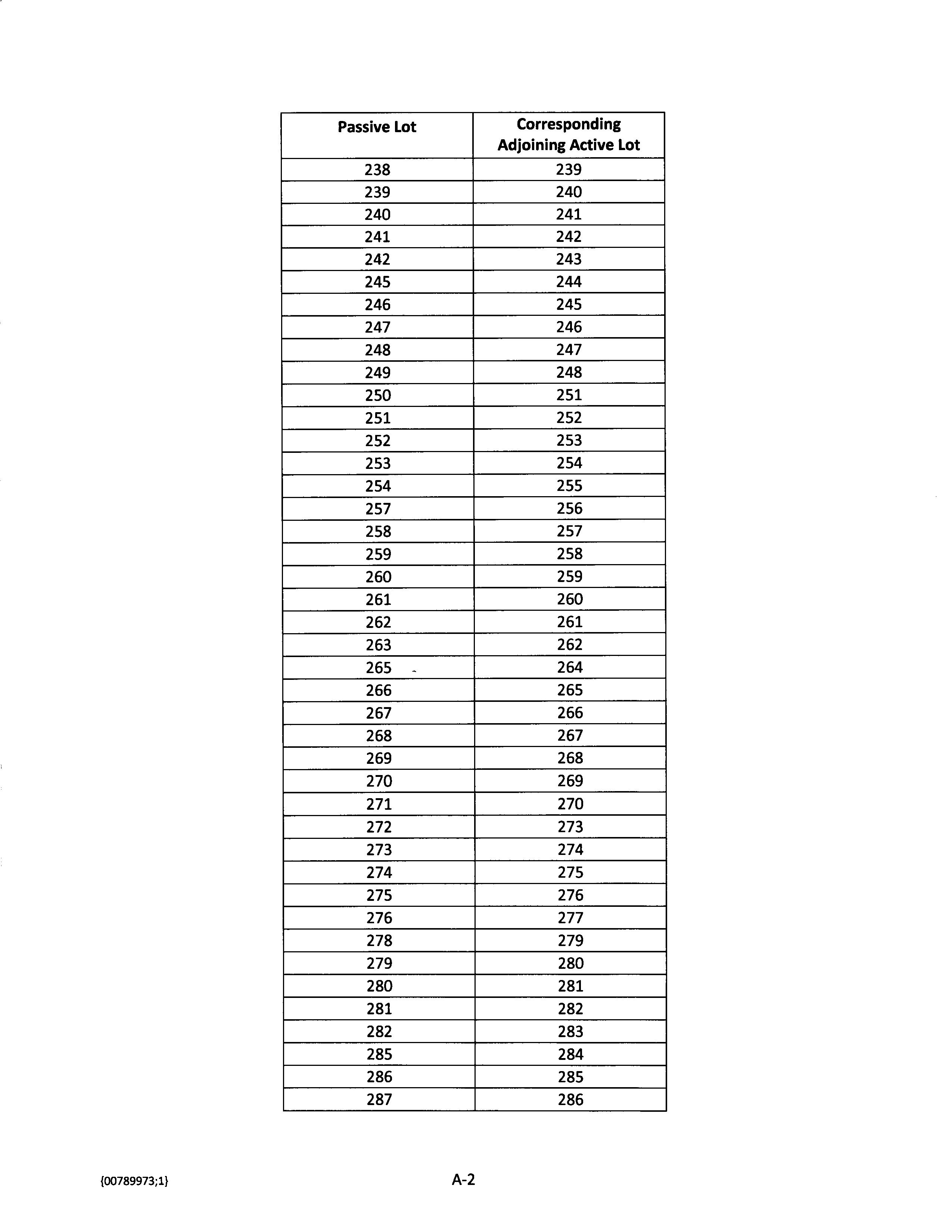 | Passive Lot | Corresponding Adjoining Active Lot |
|---|---|
| 238 | 239 |
| 239 | 240 |
| 240 | 241 |
| 241 | 242 |
| 242 | 243 |
| 245 | 244 |
| 246 | 245 |
| 247 | 246 |
| 248 | 247 |
| 249 | 248 |
| 250 | 251 |
| 251 | 252 |
| 252 | 253 |
| 253 | 254 |
| 254 | 255 |
| 257 | 256 |
| 258 | 257 |
| 259 | 258 |
| 260 | 259 |
| 261 | 260 |
| 262 | 261 |
| 263 | 262 |
| 265 | 264 |
| 266 | 265 |
| 267 | 266 |
| 268 | 267 |
| 269 | 268 |
| 270 | 269 |
| 271 | 270 |
| 272 | 273 |
| 273 | 274 |
| 274 | 275 |
| 275 | 276 |
| 276 | 277 |
| 278 | 279 |
| 279 | 280 |
| 280 | 281 |
| 281 | 282 |
| 282 | 283 |
| 285 | 284 |
| 286 | 285 |
| 287 | 286 |

{00789973;1}

A-2